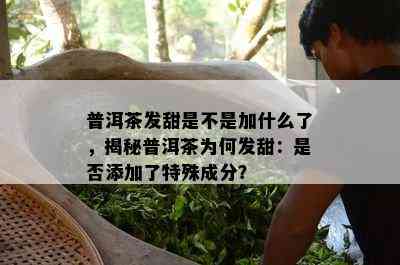 普洱茶发甜是不是加什么了，揭秘普洱茶为何发甜：是否添加了特殊成分？